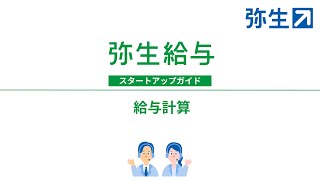 弥生

弥生給与

スタートアップガイド

給与計算